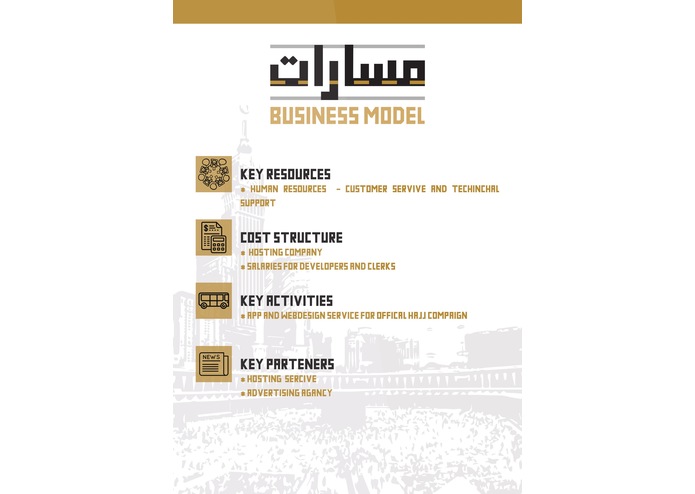 مسارات
BUSINESS MODEL

KEY RESOURCES
• HUMAN RESOURCES - CUSTOMER SERVIVE AND TECHINCHAL SUPPORT

COST STRUCTURE
• HOSTING COMPANY
• SALARIES FOR DEVELOPERS AND CLERKS

KEY ACTIVITIES
• APP AND WEBDESIGN SERVICE FOR OFFICAL HAJJ COMPAIGN

KEY PARTENERS
• HOSTING SERCIVE
• ADVERTISING AGANCY